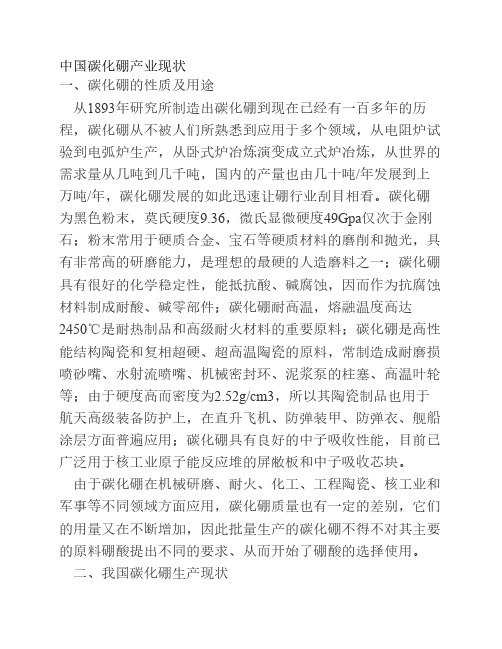 中国碳化硼产业现状
一、碳化硼的性质及用途

从1893年研究所制造出碳化硼到现在已经有一百多年的历程，碳化硼从不被人们所熟悉到应用于多个领域，从电阻炉试验到电弧炉生产，从卧式炉冶炼演变成立式炉冶炼，从世界的需求量从几吨到几千吨，国内的产量也由几十吨/年发展到上万吨/年，碳化硼发展的如此迅速让硼行业刮目相看。碳化硼为黑色粉末，莫氏硬度9.36，微氏显微硬度49Gpa仅次于金刚石；粉末常用于硬质合金、宝石等硬质材料的磨削和抛光，具有非常高的研磨能力，是理想的最硬的人造磨料之一；碳化硼具有很好的化学稳定性，能抵抗酸、碱腐蚀，因而作为抗腐蚀材料制成耐酸、碱零部件；碳化硼耐高温，熔融温度高达2450℃是耐热制品和高级耐火材料的重要原料；碳化硼是高性能结构陶瓷和复相超硬、超高温陶瓷的原料，常制造成耐磨损喷砂嘴、水射流喷嘴、机械密封环、泥浆泵的柱塞、高温叶轮等；由于硬度高而密度为2.52g/cm3，所以其陶瓷制品也用于航天高级装备防护上，在直升飞机、防弹装甲、防弹衣、舰船涂层方面普遍应用；碳化硼具有良好的中子吸收性能，目前已广泛用于核工业原子能反应堆的屏蔽板和中子吸收芯块。

由于碳化硼在机械研磨、耐火、化工、工程陶瓷、核工业和军事等不同领域方面应用，碳化硼质量也有一定的差别，它们的用量又在不断增加，因此批量生产的碳化硼不得不对其主要的原料硼酸提出不同的要求、从而开始了硼酸的选择使用。

二、我国碳化硼生产现状